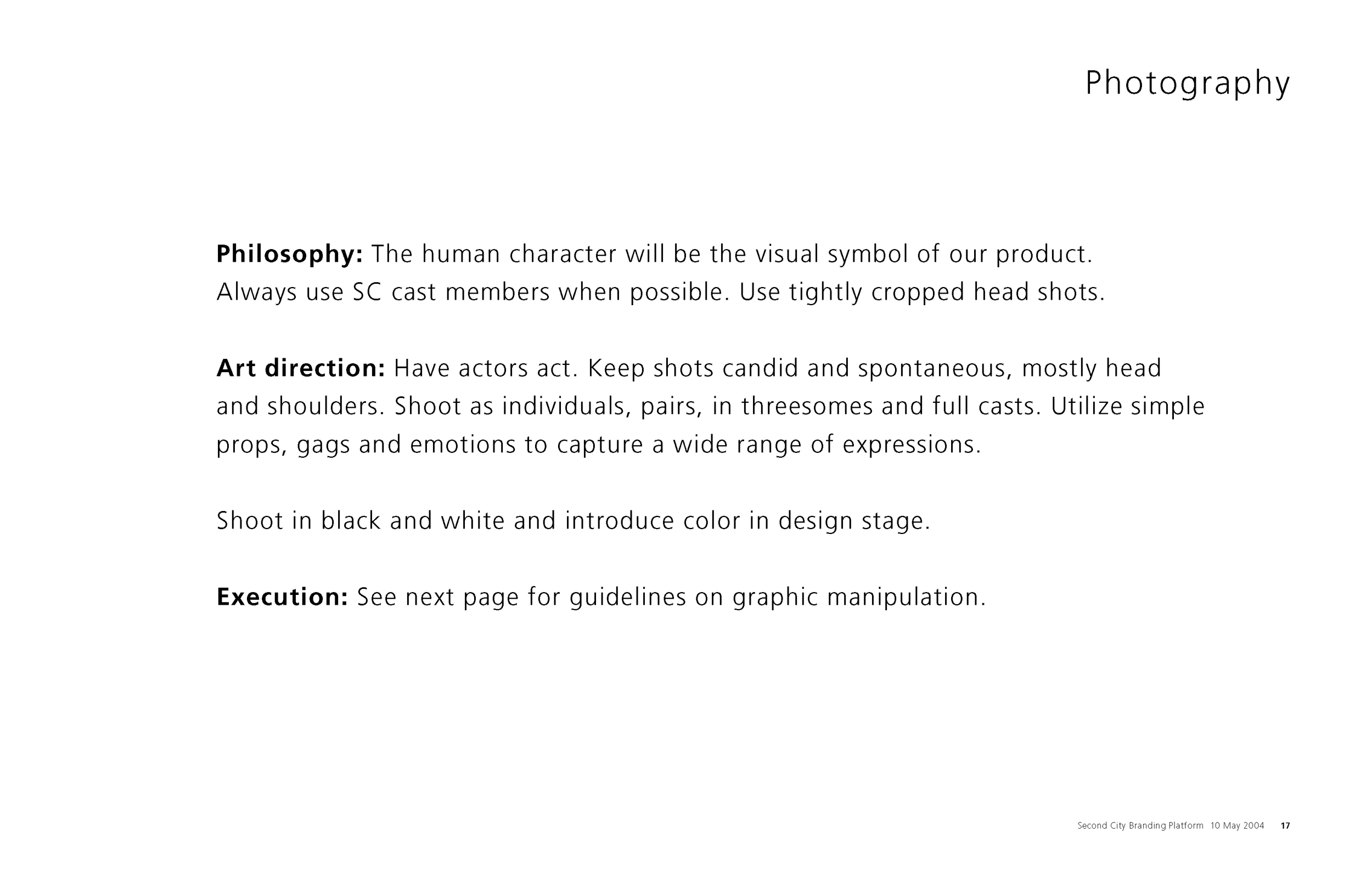 Photography

Philosophy: The human character will be the visual symbol of our product. Always use SC cast members when possible. Use tightly cropped head shots.

Art direction: Have actors act. Keep shots candid and spontaneous, mostly head and shoulders. Shoot as individuals, pairs, in threesomes and full casts. Utilize simple props, gags and emotions to capture a wide range of expressions.

Shoot in black and white and introduce color in design stage.

Execution: See next page for guidelines on graphic manipulation.

Second City Branding Platform 10 May 2004 17